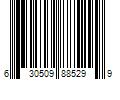 6 30509 88529 9